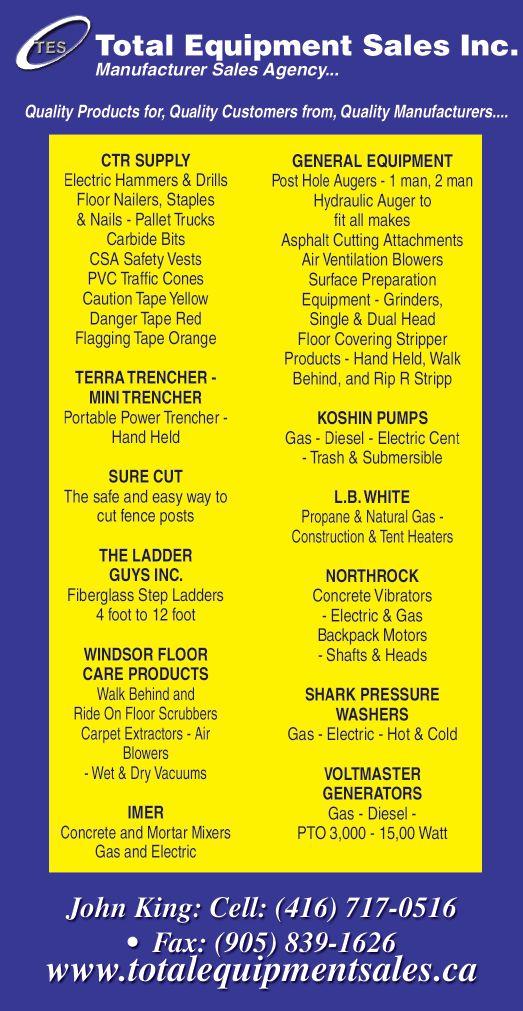 TES Total Equipment Sales Inc.
Manufacturer Sales Agency...

Quality Products for, Quality Customers from, Quality Manufacturers....

CTR SUPPLY
Electric Hammers & Drills
Floor Nailers, Staples & Nails - Pallet Trucks
Carbide Bits
CSA Safety Vests
PVC Traffic Cones
Caution Tape Yellow
Danger Tape Red
Flagging Tape Orange

TERRA TRENCHER - MINI TRENCHER
Portable Power Trencher - Hand Held

SURE CUT
The safe and easy way to cut fence posts

THE LADDER GUYS INC.
Fiberglass Step Ladders
4 foot to 12 foot

WINDSOR FLOOR CARE PRODUCTS
Walk Behind and Ride On Floor Scrubbers
Carpet Extractors - Air Blowers
- Wet & Dry Vacuums

IMER
Concrete and Mortar Mixers
Gas and Electric

GENERAL EQUIPMENT
Post Hole Augers - 1 man, 2 man
Hydraulic Auger to fit all makes
Asphalt Cutting Attachments
Air Ventilation Blowers
Surface Preparation Equipment - Grinders, Single & Dual Head
Floor Covering Stripper Products - Hand Held, Walk Behind, and Rip R Stripp

KOSHIN PUMPS
Gas - Diesel - Electric Cent - Trash & Submersible

L.B. WHITE
Propane & Natural Gas - Construction & Tent Heaters

NORTHROCK
Concrete Vibrators
- Electric & Gas
Backpack Motors
- Shafts & Heads

SHARK PRESSURE WASHERS
Gas - Electric - Hot & Cold

VOLTMASTER GENERATORS
Gas - Diesel -
PTO 3,000 - 15,00 Watt

John King: Cell: (416) 717-0516
• Fax: (905) 839-1626
www.totalequipmentsales.ca